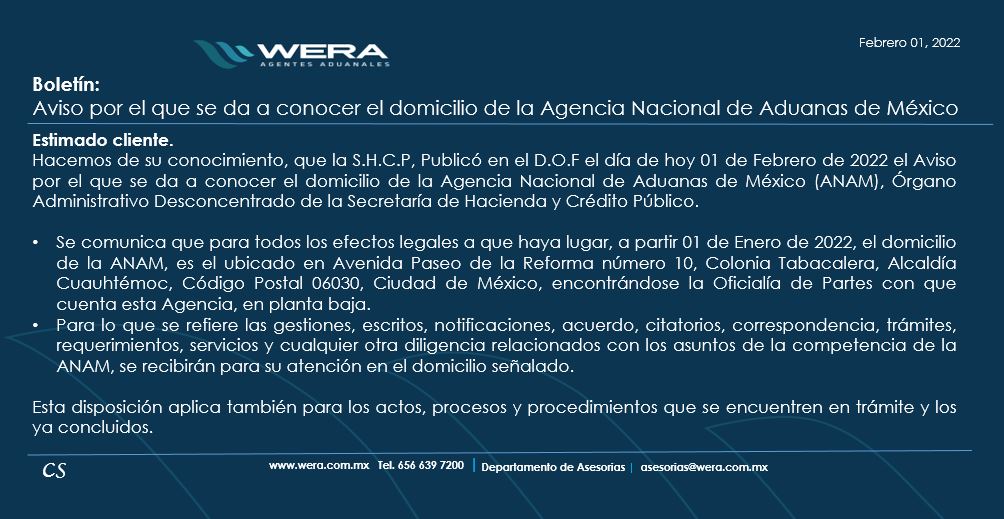 WERA
AGENTES ADUANALES

Febrero 01, 2022

Boletín:
Aviso por el que se da a conocer el domicilio de la Agencia Nacional de Aduanas de México

Estimado cliente.
Hacemos de su conocimiento, que la S.H.C.P, Publicó en el D.O.F el día de hoy 01 de Febrero de 2022 el Aviso por el que se da a conocer el domicilio de la Agencia Nacional de Aduanas de México (ANAM), Órgano Administrativo Desconcentrado de la Secretaría de Hacienda y Crédito Público.

• Se comunica que para todos los efectos legales a que haya lugar, a partir 01 de Enero de 2022, el domicilio de la ANAM, es el ubicado en Avenida Paseo de la Reforma número 10, Colonia Tabacalera, Alcaldía Cuauhtémoc, Código Postal 06030, Ciudad de México, encontrándose la Oficialía de Partes con que cuenta esta Agencia, en planta baja.
• Para lo que se refiere las gestiones, escritos, notificaciones, acuerdo, citatorios, correspondencia, trámites, requerimientos, servicios y cualquier otra diligencia relacionados con los asuntos de la competencia de la ANAM, se recibirán para su atención en el domicilio señalado.

Esta disposición aplica también para los actos, procesos y procedimientos que se encuentren en trámite y los ya concluidos.

CS

www.wera.com.mx Tel. 656 639 7200 | Departamento de Asesorías | asesorias@wera.com.mx